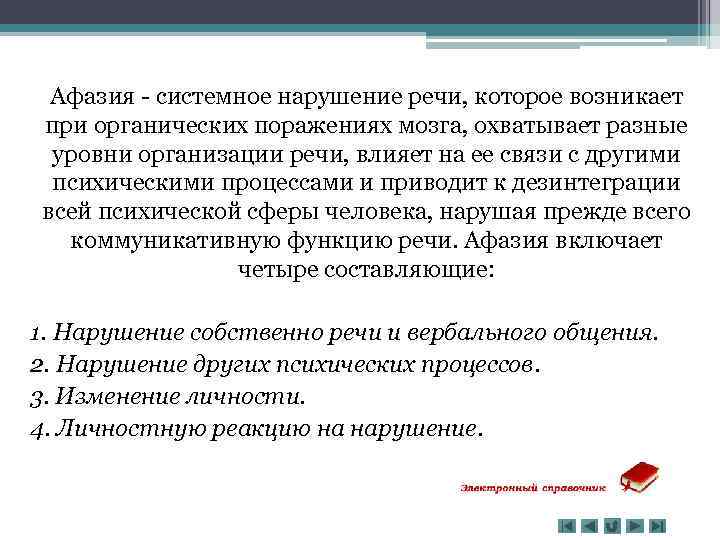 Афазия - системное нарушение речи, которое возникает при органических поражениях мозга, охватывает разные уровни организации речи, влияет на ее связи с другими психическими процессами и приводит к дезинтеграции всей психической сферы человека, нарушая прежде всего коммуникативную функцию речи. Афазия включает четыре составляющие:

1. Нарушение собственно речи и вербального общения.
2. Нарушение других психических процессов.
3. Изменение личности.
4. Личностную реакцию на нарушение.

Электронный справочник